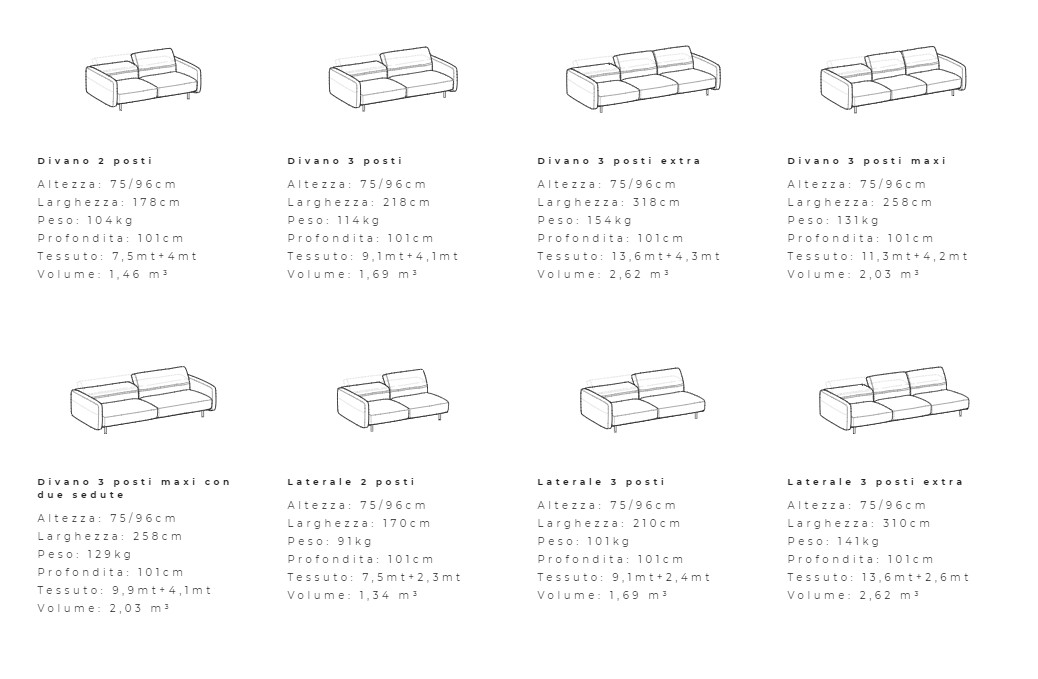 Divano 2 posti
Altezza: 75/96cm
Larghezza: 178cm
Peso: 104kg
Profondita: 101cm
Tessuto: 7,5mt+4mt
Volume: 1,46 m³

Divano 3 posti
Altezza: 75/96cm
Larghezza: 218cm
Peso: 114kg
Profondita: 101cm
Tessuto: 9,1mt+4,1mt
Volume: 1,69 m³

Divano 3 posti extra
Altezza: 75/96cm
Larghezza: 318cm
Peso: 154kg
Profondita: 101cm
Tessuto: 13,6mt+4,3mt
Volume: 2,62 m³

Divano 3 posti maxi
Altezza: 75/96cm
Larghezza: 258cm
Peso: 131kg
Profondita: 101cm
Tessuto: 11,3mt+4,2mt
Volume: 2,03 m³

Divano 3 posti maxi con due sedute
Altezza: 75/96cm
Larghezza: 258cm
Peso: 129kg
Profondita: 101cm
Tessuto: 9,9mt+4,1mt
Volume: 2,03 m³

Laterale 2 posti
Altezza: 75/96cm
Larghezza: 170cm
Peso: 91kg
Profondita: 101cm
Tessuto: 7,5mt+2,3mt
Volume: 1,34 m³

Laterale 3 posti
Altezza: 75/96cm
Larghezza: 210cm
Peso: 101kg
Profondita: 101cm
Tessuto: 9,1mt+2,4mt
Volume: 1,69 m³

Laterale 3 posti extra
Altezza: 75/96cm
Larghezza: 310cm
Peso: 141kg
Profondita: 101cm
Tessuto: 13,6mt+2,6mt
Volume: 2,62 m³